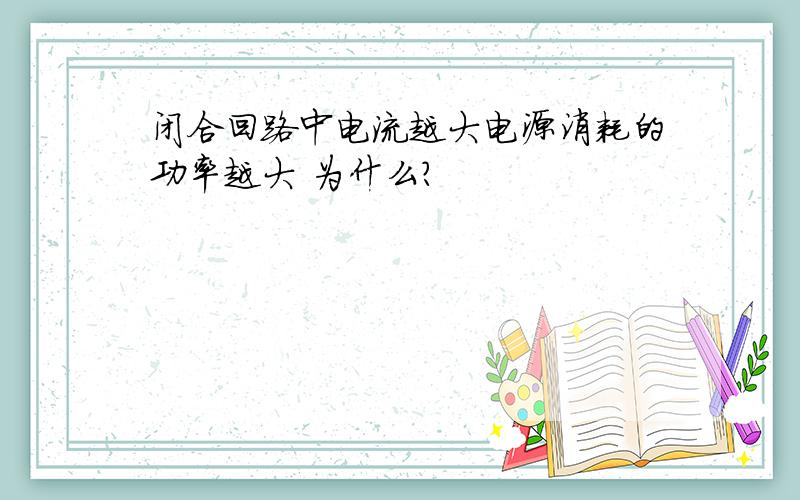 闭合回路中电流越大电源消耗的功率越大 为什么?